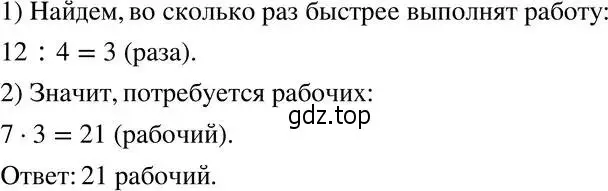 1) Найдем, во сколько раз быстрее выполнят работу:

$12 : 4 = 3$ (раза).

2) Значит, потребуется рабочих:

gdz.top

$7 \cdot 3 = 21$ (рабочий).

Ответ: 21 рабочий.